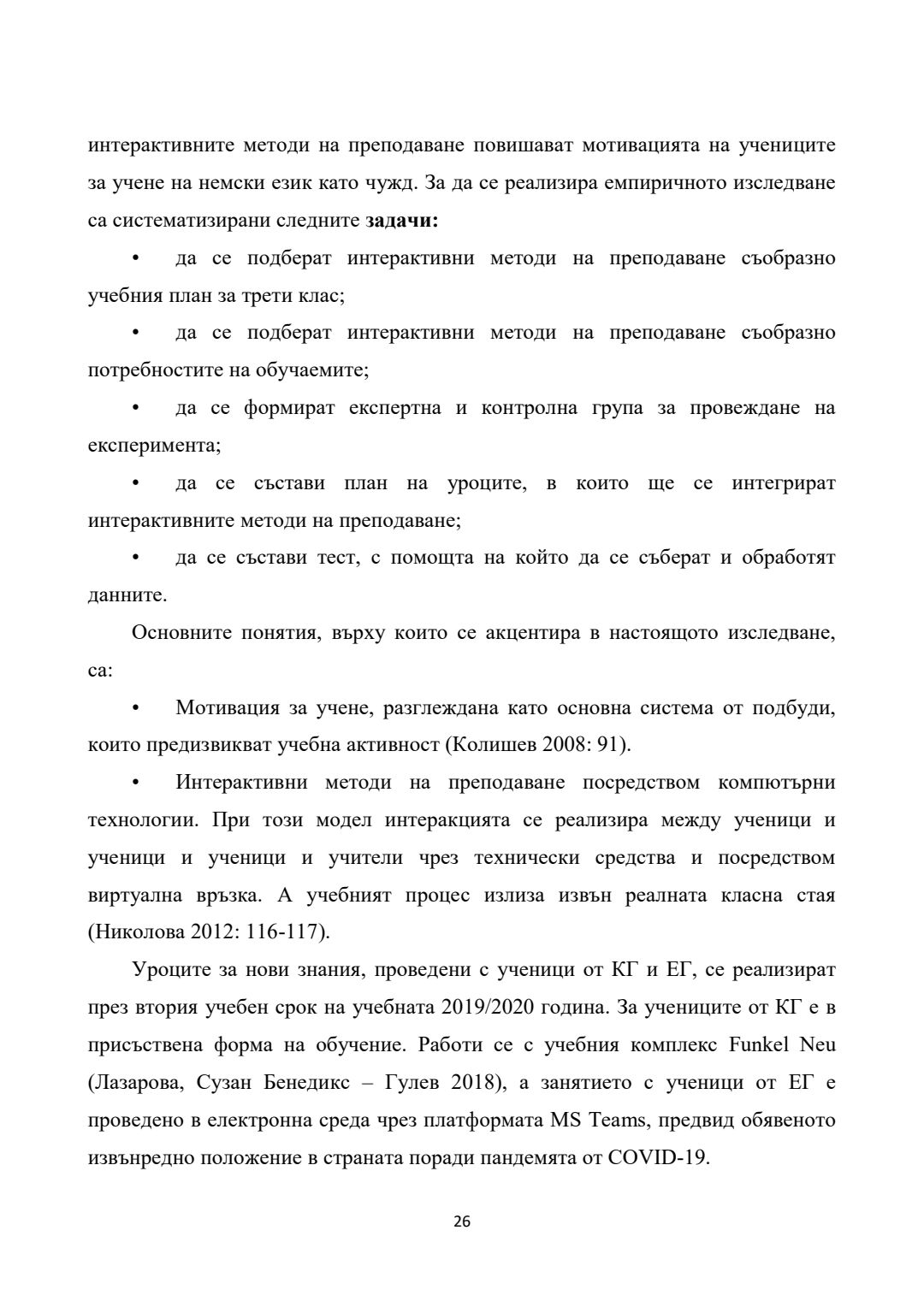 интерактивните методи на преподаване повишават мотивацията на учениците за учене на немски език като чужд. За да се реализира емпиричното изследване са систематизирани следните **задачи:**

• да се подберат интерактивни методи на преподаване съобразно учебния план за трети клас;

• да се подберат интерактивни методи на преподаване съобразно потребностите на обучаемите;

• да се формират експертна и контролна група за провеждане на експеримента;

• да се състави план на уроците, в които ще се интегрират интерактивните методи на преподаване;

• да се състави тест, с помощта на който да се съберат и обработят данните.

Основните понятия, върху които се акцентира в настоящото изследване, са:

• Мотивация за учене, разглеждана като основна система от подбуди, които предизвикват учебна активност (Колишев 2008: 91).

• Интерактивни методи на преподаване посредством компютърни технологии. При този модел интеракцията се реализира между ученици и ученици и ученици и учители чрез технически средства и посредством виртуална връзка. А учебният процес излиза извън реалната класна стая (Николова 2012: 116-117).

Уроците за нови знания, проведени с ученици от КГ и ЕГ, се реализират през втория учебен срок на учебната 2019/2020 година. За учениците от КГ е в присъствена форма на обучение. Работи се с учебния комплекс Funkel Neu (Лазарова, Сузан Бенедикс – Гулев 2018), а занятието с ученици от ЕГ е проведено в електронна среда чрез платформата MS Teams, предвид обявеното извънредно положение в страната поради пандемята от COVID-19.

26